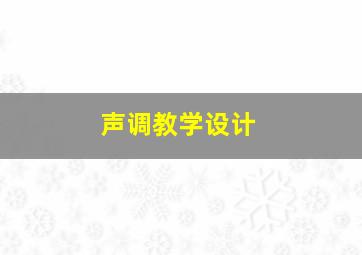 声调教学设计